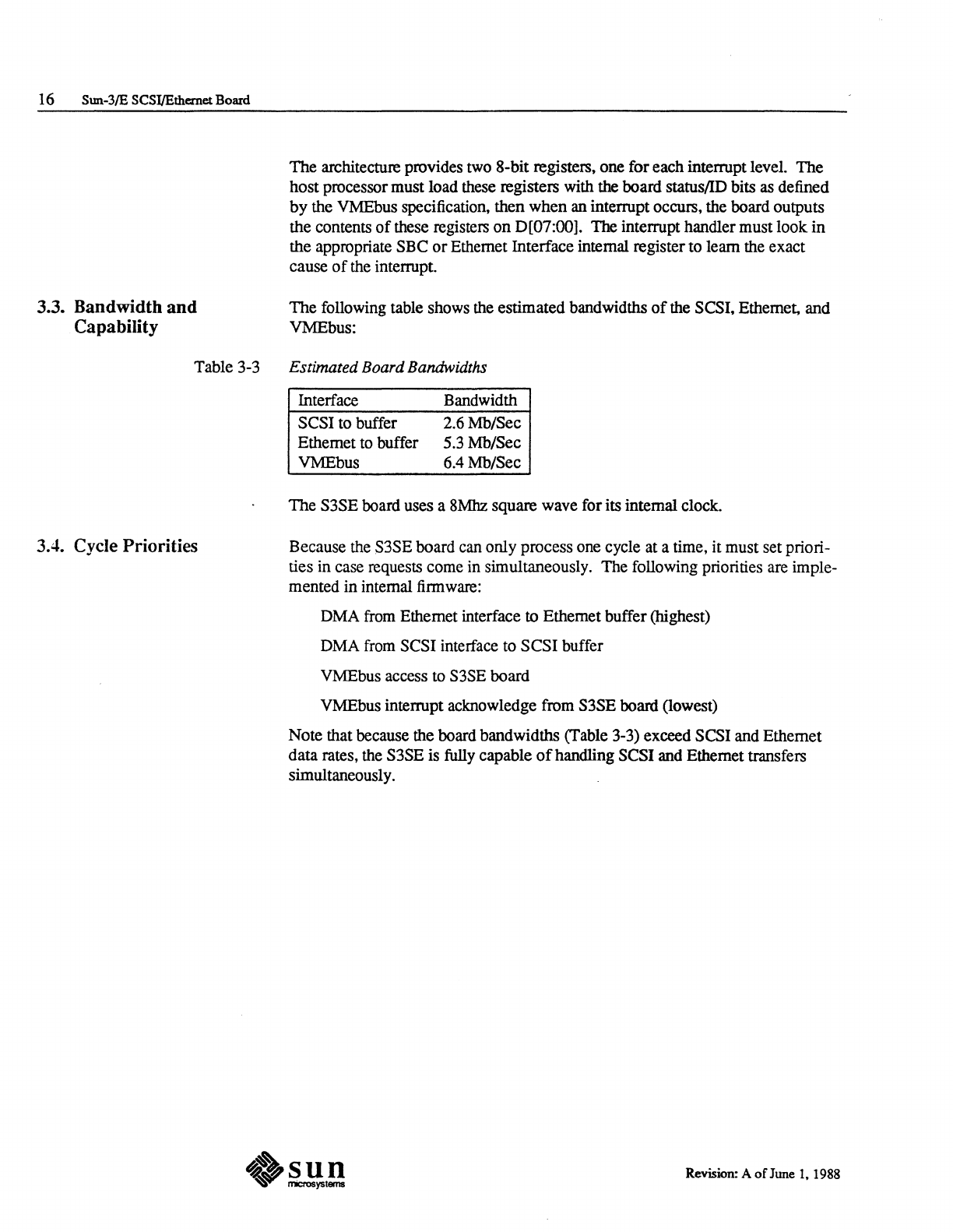 16 Sun-3/E SCSI/Ethernet Board

The architecture provides two 8-bit registers, one for each interrupt level. The host processor must load these registers with the board status/ID bits as defined by the VMEbus specification, then when an interrupt occurs, the board outputs the contents of these registers on D[07:00]. The interrupt handler must look in the appropriate SBC or Ethernet Interface internal register to learn the exact cause of the interrupt.

3.3. Bandwidth and Capability

The following table shows the estimated bandwidths of the SCSI, Ethernet, and VMEbus:

Table 3-3 Estimated Board Bandwidths

| Interface | Bandwidth |
|---|---|
| SCSI to buffer | 2.6 Mb/Sec |
| Ethernet to buffer | 5.3 Mb/Sec |
| VMEbus | 6.4 Mb/Sec |

The S3SE board uses a 8Mhz square wave for its internal clock.

3.4. Cycle Priorities

Because the S3SE board can only process one cycle at a time, it must set priorities in case requests come in simultaneously. The following priorities are implemented in internal firmware:

DMA from Ethernet interface to Ethernet buffer (highest)

DMA from SCSI interface to SCSI buffer

VMEbus access to S3SE board

VMEbus interrupt acknowledge from S3SE board (lowest)

Note that because the board bandwidths (Table 3-3) exceed SCSI and Ethernet data rates, the S3SE is fully capable of handling SCSI and Ethernet transfers simultaneously.

sun microsystems

Revision: A of June 1, 1988